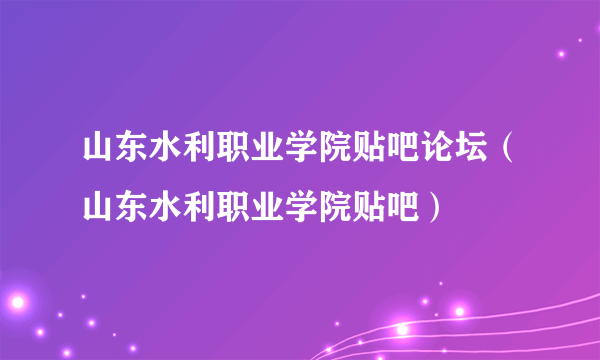 山东水利职业学院贴吧论坛（山东水利职业学院贴吧）